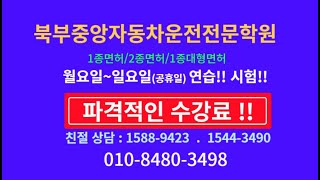 북부중앙자동차운전전문학원

1종면허/2종면허/1종대형면허

월요일~일요일(공휴일) 연습!! 시험!!

파격적인 수강료 !!

친절 상담 : 1588-9423 . 1544-3490

010-8480-3498